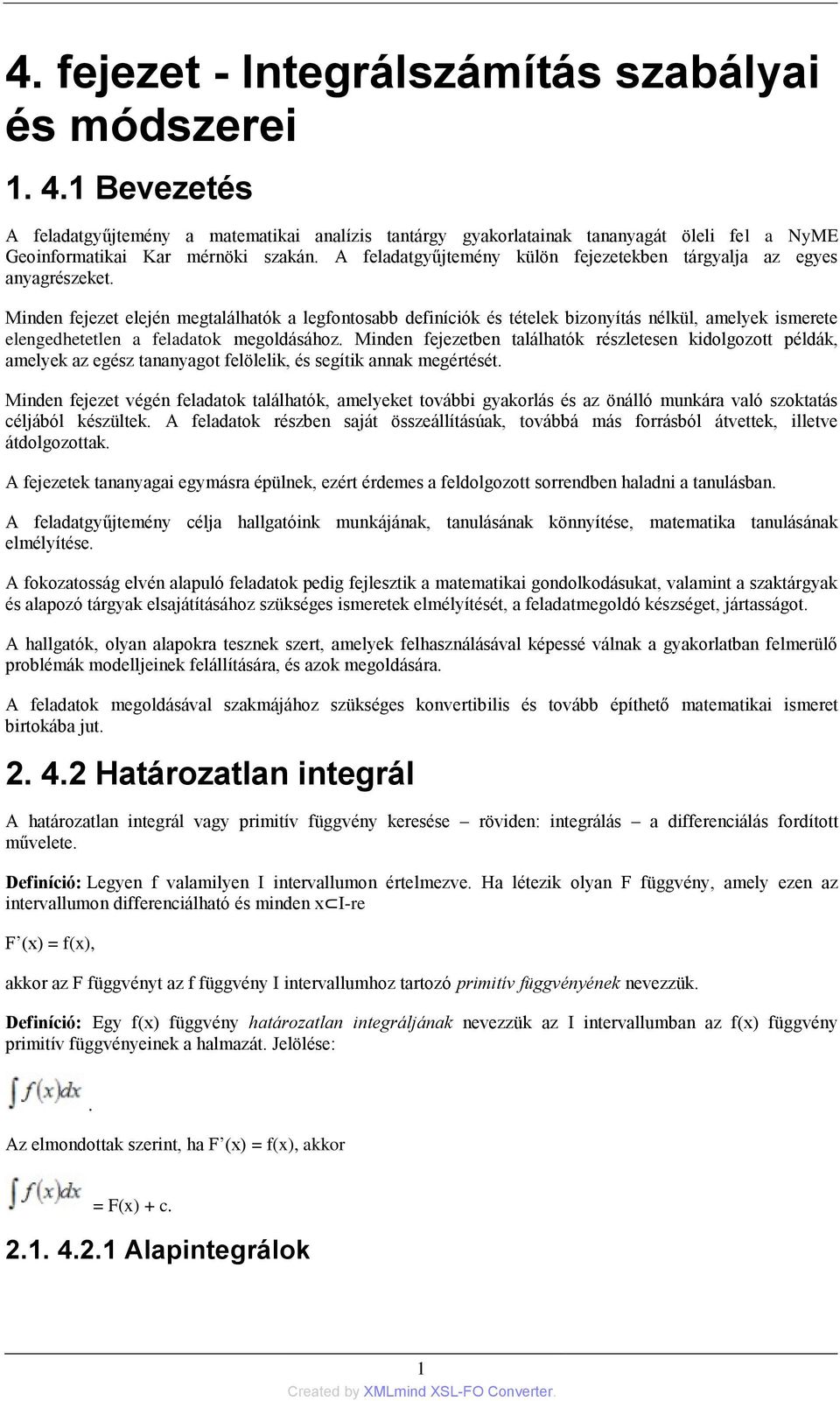 4. fejezet - Integrálszámítás szabályai és módszerei

1. 4.1 Bevezetés

A feladatgyűjtemény a matematikai analízis tantárgy gyakorlatainak tananyagát öleli fel a NyME Geoinformatikai Kar mérnöki szakán. A feladatgyűjtemény külön fejezetekben tárgyalja az egyes anyagrészeket.

Minden fejezet elején megtalálhatók a legfontosabb definíciók és tételek bizonyítás nélkül, amelyek ismerete elengedhetetlen a feladatok megoldásához. Minden fejezetben találhatók részletesen kidolgozott példák, amelyek az egész tananyagot felölelik, és segítik annak megértését.

Minden fejezet végén feladatok találhatók, amelyeket további gyakorlás és az önálló munkára való szoktatás céljából készültek. A feladatok részben saját összeállításúak, továbbá más forrásból átvettek, illetve átdolgozottak.

A fejezetek tananyagai egymásra épülnek, ezért érdemes a feldolgozott sorrendben haladni a tanulásban.

A feladatgyűjtemény célja hallgatóink munkájának, tanulásának könnyítése, matematika tanulásának elmélyítése.

A fokozatosság elvén alapuló feladatok pedig fejlesztik a matematikai gondolkodásukat, valamint a szaktárgyak és alapozó tárgyak elsajátításához szükséges ismeretek elmélyítését, a feladatmegoldó készséget, jártasságot.

A hallgatók, olyan alapokra tesznek szert, amelyek felhasználásával képessé válnak a gyakorlatban felmerülő problémák modelljeinek felállítására, és azok megoldására.

A feladatok megoldásával szakmájához szükséges konvertibilis és tovább építhető matematikai ismeret birtokába jut.

2. 4.2 Határozatlan integrál

A határozatlan integrál vagy primitív függvény keresése – röviden: integrálás – a differenciálás fordított művelete.

Definíció: Legyen f valamilyen I intervallumon értelmezve. Ha létezik olyan F függvény, amely ezen az intervallumon differenciálható és minden x⊂I-re

F’(x) = f(x),

akkor az F függvényt az f függvény I intervallumhoz tartozó primitív függvényének nevezzük.

Definíció: Egy f(x) függvény határozatlan integráljának nevezzük az I intervallumban az f(x) függvény primitív függvényeinek a halmazát. Jelölése:

$\int f(x)dx$.

Az elmondottak szerint, ha F’(x) = f(x), akkor

$\int f(x)dx$ = F(x) + c.

2.1. 4.2.1 Alapintegrálok

1

Created by XMLmind XSL-FO Converter.